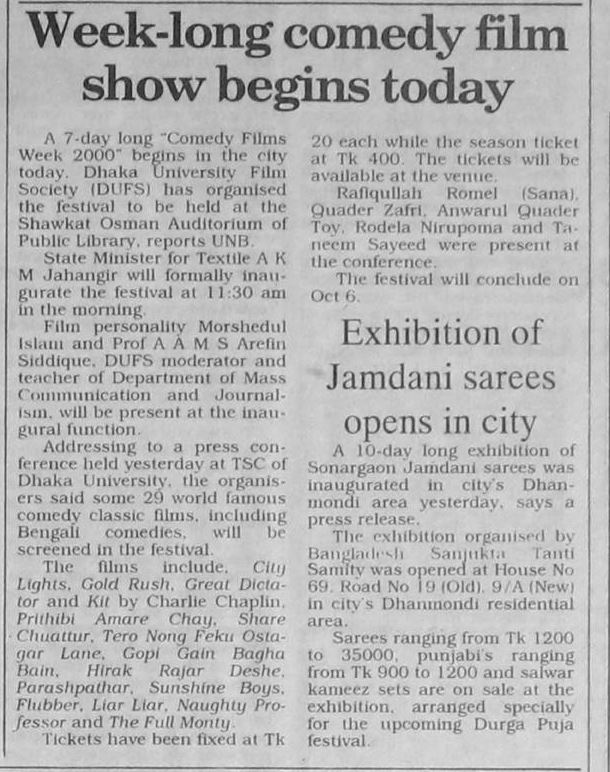 Week-long comedy film show begins today

A 7-day long "Comedy Films Week 2000" begins in the city today. Dhaka University Film Society (DUFS) has organised the festival to be held at the Shawkat Osman Auditorium of Public Library, reports UNB.

State Minister for Textile A K M Jahangir will formally inaugurate the festival at 11:30 am in the morning.

Film personality Morshedul Islam and Prof A A M S Arefin Siddique, DUFS moderator and teacher of Department of Mass Communication and Journalism, will be present at the inaugural function.

Addressing to a press conference held yesterday at TSC of Dhaka University, the organisers said some 29 world famous comedy classic films, including Bengali comedies, will be screened in the festival.

The films include, City Lights, Gold Rush, Great Dictator and Kit by Charlie Chaplin, Prithibi Amare Chay, Share Chuattur, Tero Nong Feku Ostagar Lane, Gopi Gain Bagha Bain, Hirak Rajar Deshe, Parashpathar, Sunshine Boys, Flubber, Liar Liar, Naughty Professor and The Full Monty.

Tickets have been fixed at Tk 20 each while the season ticket at Tk 400. The tickets will be available at the venue.

Rafiqullah Romel (Sana), Quader Zafri, Anwarul Quader Toy, Rodela Nirupoma and Taneem Sayeed were present at the conference.

The festival will conclude on Oct 6.

Exhibition of Jamdani sarees opens in city

A 10-day long exhibition of Sonargaon Jamdani sarees was inaugurated in city's Dhanmondi area yesterday, says a press release.

The exhibition organised by Bangladesh Sanjukta Tanti Samity was opened at House No 69, Road No 19 (Old), 9/A (New) in city's Dhanmondi residential area.

Sarees ranging from Tk 1200 to 35000, punjabi's ranging from Tk 900 to 1200 and salwar kameez sets are on sale at the exhibition, arranged specially for the upcoming Durga Puja festival.